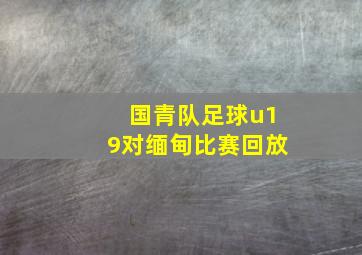 国青队足球u19对缅甸比赛回放